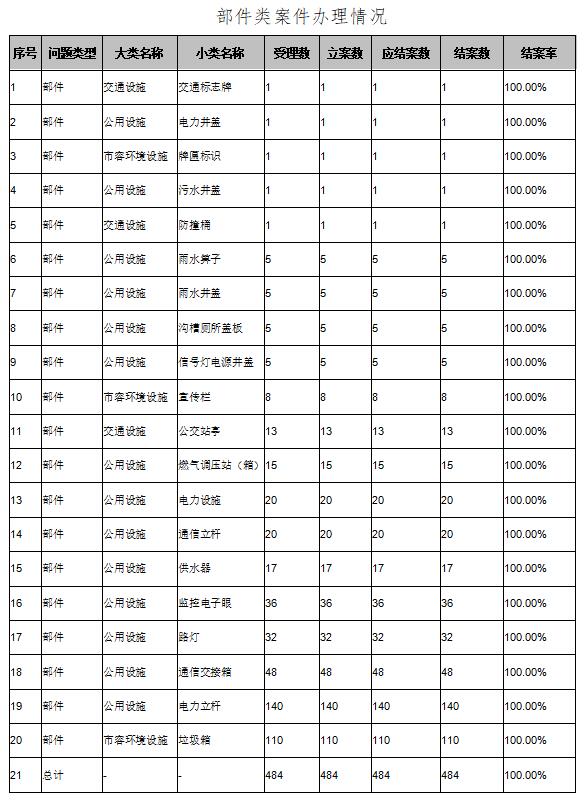 部件类案件办理情况

| 序号 | 问题类型 | 大类名称 | 小类名称 | 受理数 | 立案数 | 应结案数 | 结案数 | 结案率 |
|---|---|---|---|---|---|---|---|---|
| 1 | 部件 | 交通设施 | 交通标志牌 | 1 | 1 | 1 | 1 | 100.00% |
| 2 | 部件 | 公用设施 | 电力井盖 | 1 | 1 | 1 | 1 | 100.00% |
| 3 | 部件 | 市容环境设施 | 牌匾标识 | 1 | 1 | 1 | 1 | 100.00% |
| 4 | 部件 | 公用设施 | 污水井盖 | 1 | 1 | 1 | 1 | 100.00% |
| 5 | 部件 | 交通设施 | 防撞桶 | 1 | 1 | 1 | 1 | 100.00% |
| 6 | 部件 | 公用设施 | 雨水箅子 | 5 | 5 | 5 | 5 | 100.00% |
| 7 | 部件 | 公用设施 | 雨水井盖 | 5 | 5 | 5 | 5 | 100.00% |
| 8 | 部件 | 公用设施 | 沟槽厕所盖板 | 5 | 5 | 5 | 5 | 100.00% |
| 9 | 部件 | 公用设施 | 信号灯电源井盖 | 5 | 5 | 5 | 5 | 100.00% |
| 10 | 部件 | 市容环境设施 | 宣传栏 | 8 | 8 | 8 | 8 | 100.00% |
| 11 | 部件 | 交通设施 | 公交站亭 | 13 | 13 | 13 | 13 | 100.00% |
| 12 | 部件 | 公用设施 | 燃气调压站（箱） | 15 | 15 | 15 | 15 | 100.00% |
| 13 | 部件 | 公用设施 | 电力设施 | 20 | 20 | 20 | 20 | 100.00% |
| 14 | 部件 | 公用设施 | 通信立杆 | 20 | 20 | 20 | 20 | 100.00% |
| 15 | 部件 | 公用设施 | 供水器 | 17 | 17 | 17 | 17 | 100.00% |
| 16 | 部件 | 公用设施 | 监控电子眼 | 36 | 36 | 36 | 36 | 100.00% |
| 17 | 部件 | 公用设施 | 路灯 | 32 | 32 | 32 | 32 | 100.00% |
| 18 | 部件 | 公用设施 | 通信交接箱 | 48 | 48 | 48 | 48 | 100.00% |
| 19 | 部件 | 公用设施 | 电力立杆 | 140 | 140 | 140 | 140 | 100.00% |
| 20 | 部件 | 市容环境设施 | 垃圾箱 | 110 | 110 | 110 | 110 | 100.00% |
| 21 | 总计 | - | - | 484 | 484 | 484 | 484 | 100.00% |